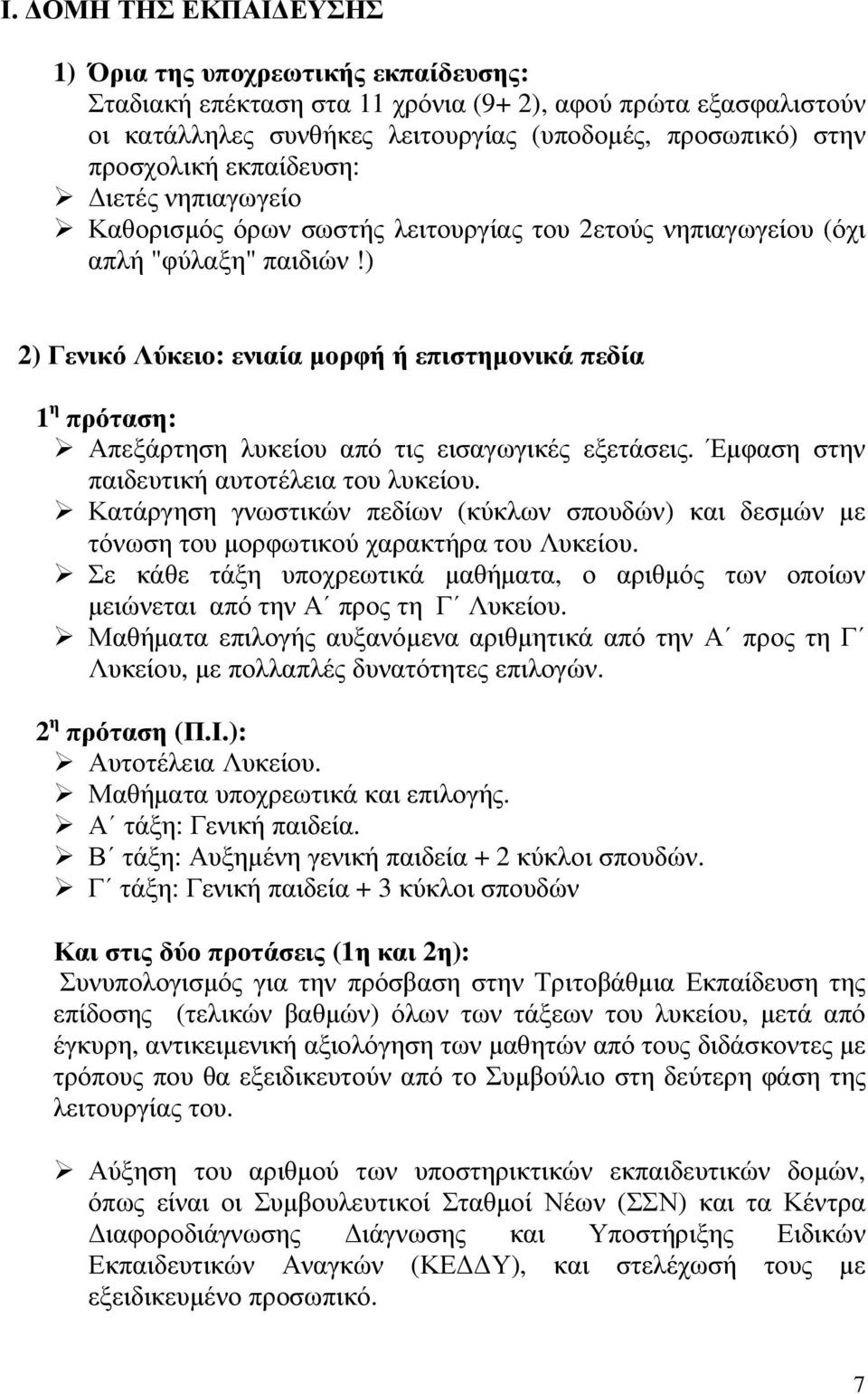 Ι. ΔΟΜΗ ΤΗΣ ΕΚΠΑΙΔΕΥΣΗΣ

1) Όρια της υποχρεωτικής εκπαίδευσης:
Σταδιακή επέκταση στα 11 χρόνια (9+ 2), αφού πρώτα εξασφαλιστούν οι κατάλληλες συνθήκες λειτουργίας (υποδομές, προσωπικό) στην προσχολική εκπαίδευση:
➢ Διετές νηπιαγωγείο
➢ Καθορισμός όρων σωστής λειτουργίας του 2ετούς νηπιαγωγείου (όχι απλή "φύλαξη" παιδιών!)

2) Γενικό Λύκειο: ενιαία μορφή ή επιστημονικά πεδία

1η πρόταση:
➢ Απεξάρτηση λυκείου από τις εισαγωγικές εξετάσεις. Έμφαση στην παιδευτική αυτοτέλεια του λυκείου.
➢ Κατάργηση γνωστικών πεδίων (κύκλων σπουδών) και δεσμών με τόνωση του μορφωτικού χαρακτήρα του Λυκείου.
➢ Σε κάθε τάξη υποχρεωτικά μαθήματα, ο αριθμός των οποίων μειώνεται από την Α΄ προς τη Γ΄ Λυκείου.
➢ Μαθήματα επιλογής αυξανόμενα αριθμητικά από την Α΄ προς τη Γ΄ Λυκείου, με πολλαπλές δυνατότητες επιλογών.

2η πρόταση (Π.Ι.):
➢ Αυτοτέλεια Λυκείου.
➢ Μαθήματα υποχρεωτικά και επιλογής.
➢ Α΄ τάξη: Γενική παιδεία.
➢ Β΄ τάξη: Αυξημένη γενική παιδεία + 2 κύκλοι σπουδών.
➢ Γ΄ τάξη: Γενική παιδεία + 3 κύκλοι σπουδών

Και στις δύο προτάσεις (1η και 2η):
Συνυπολογισμός για την πρόσβαση στην Τριτοβάθμια Εκπαίδευση της επίδοσης (τελικών βαθμών) όλων των τάξεων του λυκείου, μετά από έγκυρη, αντικειμενική αξιολόγηση των μαθητών από τους διδάσκοντες με τρόπους που θα εξειδικευτούν από το Συμβούλιο στη δεύτερη φάση της λειτουργίας του.

➢ Αύξηση του αριθμού των υποστηρικτικών εκπαιδευτικών δομών, όπως είναι οι Συμβουλευτικοί Σταθμοί Νέων (ΣΣΝ) και τα Κέντρα Διαφοροδιάγνωσης Διάγνωσης και Υποστήριξης Ειδικών Εκπαιδευτικών Αναγκών (ΚΕΔΔΥ), και στελέχωσή τους με εξειδικευμένο προσωπικό.

7